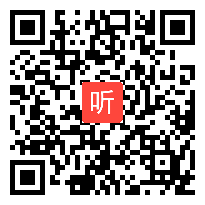 听